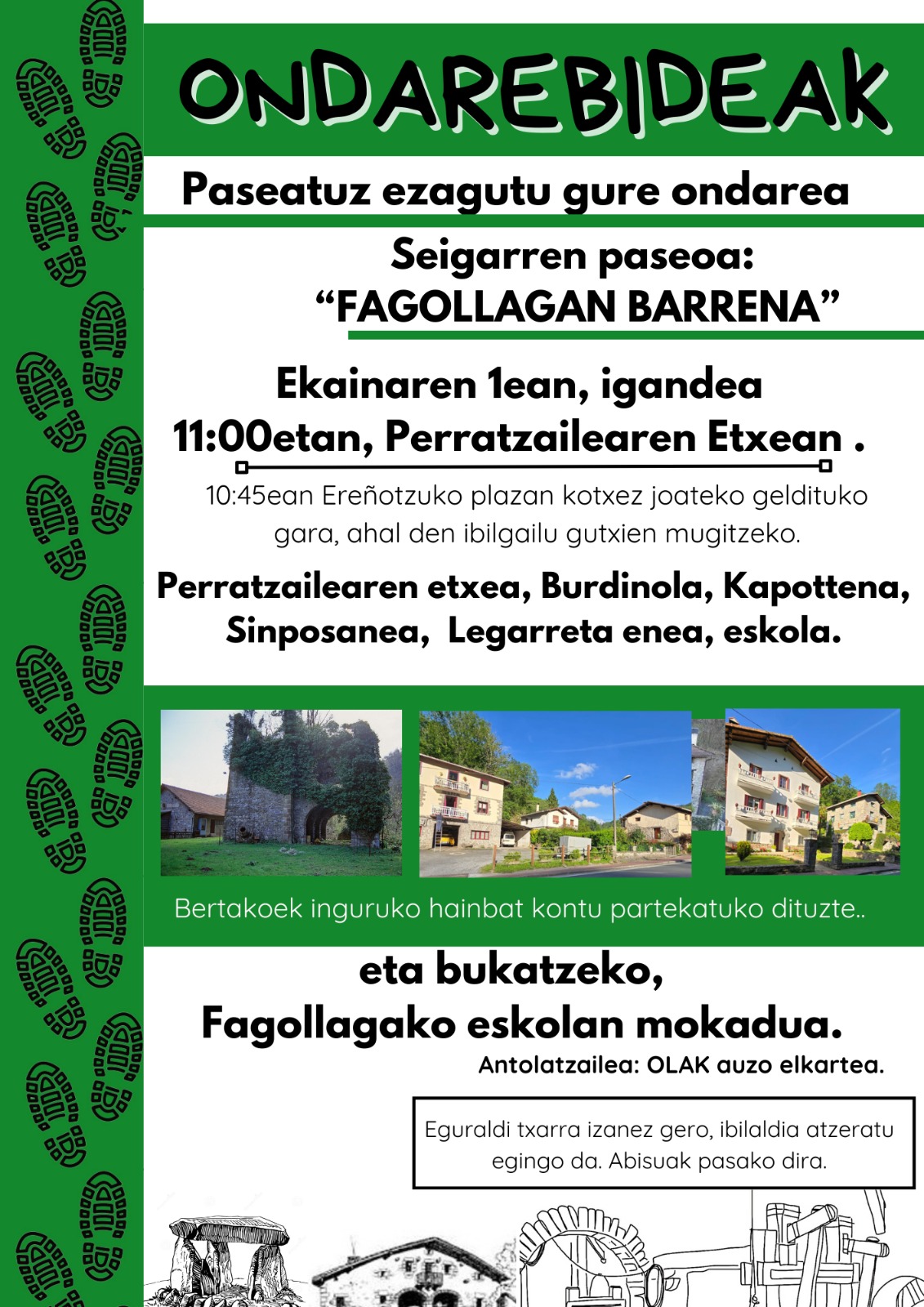 ONDAREBIDEAK

Paseatuz ezagutu gure ondarea

Seigarren paseoa:
“FAGOLLAGAN BARRENA”

Ekainaren 1ean, igandea
11:00etan, Perratzailearen Etxean .

10:45ean Ereñotzuko plazan kotxez joateko geldituko gara, ahal den ibilgailu gutxien mugitzeko.

Perratzailearen etxea, Burdinola, Kapottena, Sinposanea, Legarreta enea, eskola.

Bertakoek inguruko hainbat kontu partekatuko dituzte..

eta bukatzeko,
Fagollagako eskolan mokadua.

Antolatzailea: OLAK auzo elkartea.

Eguraldi txarra izanez gero, ibilaldia atzeratu egingo da. Abisuak pasako dira.